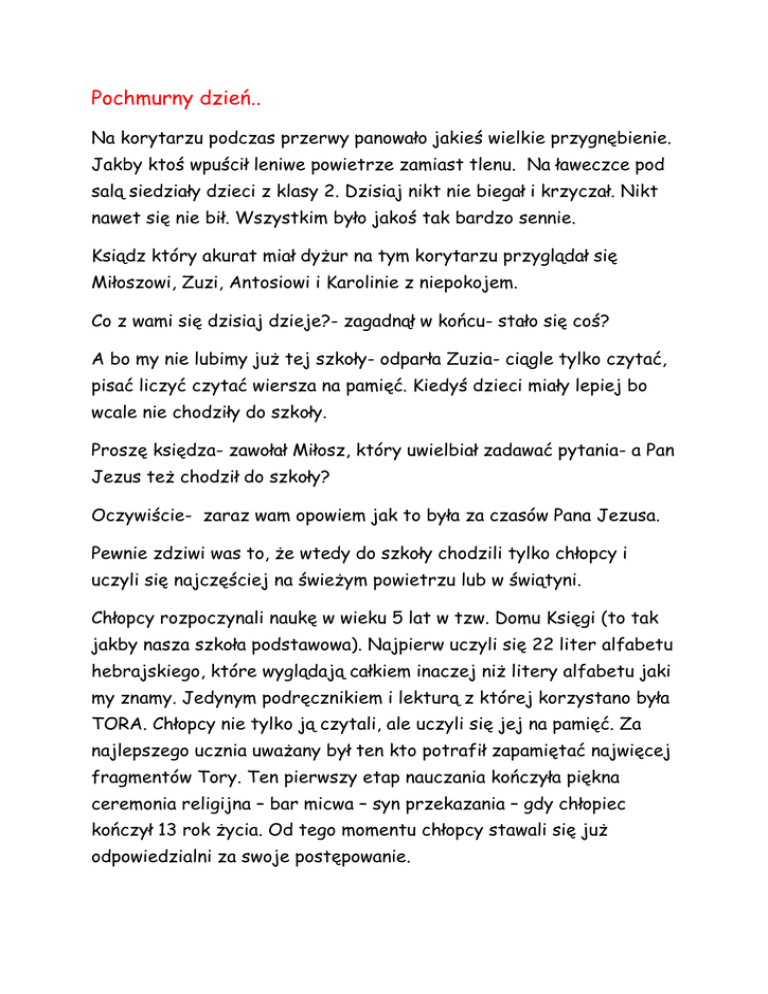 Pochmurny dzień..

Na korytarzu podczas przerwy panowało jakieś wielkie przygnębienie. Jakby ktoś wpuścił leniwe powietrze zamiast tlenu. Na ławeczce pod salą siedziały dzieci z klasy 2. Dzisiaj nikt nie biegał i krzyczał. Nikt nawet się nie bił. Wszystkim było jakoś tak bardzo sennie.

Ksiądz który akurat miał dyżur na tym korytarzu przyglądał się Miłoszowi, Zuzi, Antosiowi i Karolinie z niepokojem.

Co z wami się dzisiaj dzieje?- zagadnął w końcu- stało się coś?

A bo my nie lubimy już tej szkoły- odparła Zuzia- ciągle tylko czytać, pisać liczyć czytać wiersza na pamięć. Kiedyś dzieci miały lepiej bo wcale nie chodziły do szkoły.

Proszę księdza- zawołał Miłosz, który uwielbiał zadawać pytania- a Pan Jezus też chodził do szkoły?

Oczywiście- zaraz wam opowiem jak to była za czasów Pana Jezusa.

Pewnie zdziwi was to, że wtedy do szkoły chodzili tylko chłopcy i uczyli się najczęściej na świeżym powietrzu lub w świątyni.

Chłopcy rozpoczynali naukę w wieku 5 lat w tzw. Domu Księgi (to tak jakby nasza szkoła podstawowa). Najpierw uczyli się 22 liter alfabetu hebrajskiego, które wyglądają całkiem inaczej niż litery alfabetu jaki my znamy. Jedynym podręcznikiem i lekturą z której korzystano była TORA. Chłopcy nie tylko ją czytali, ale uczyli się jej na pamięć. Za najlepszego ucznia uważany był ten kto potrafił zapamiętać najwięcej fragmentów Tory. Ten pierwszy etap nauczania kończyła piękna ceremonia religijna – bar micwa – syn przekazania – gdy chłopiec kończył 13 rok życia. Od tego momentu chłopcy stawali się już odpowiedzialni za swoje postępowanie.